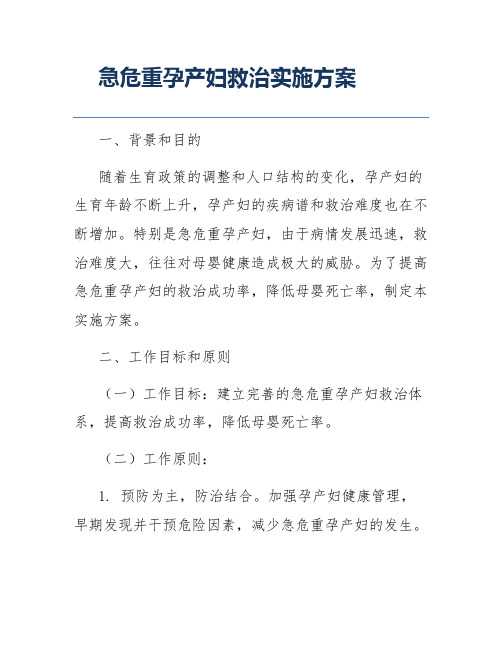 急危重孕产妇救治实施方案

一、背景和目的

随着生育政策的调整和人口结构的变化，孕产妇的生育年龄不断上升，孕产妇的疾病谱和救治难度也在不断增加。特别是急危重孕产妇，由于病情发展迅速，救治难度大，往往对母婴健康造成极大的威胁。为了提高急危重孕产妇的救治成功率，降低母婴死亡率，制定本实施方案。

二、工作目标和原则

（一）工作目标：建立完善的急危重孕产妇救治体系，提高救治成功率，降低母婴死亡率。

（二）工作原则：

1. 预防为主，防治结合。加强孕产妇健康管理，早期发现并干预危险因素，减少急危重孕产妇的发生。